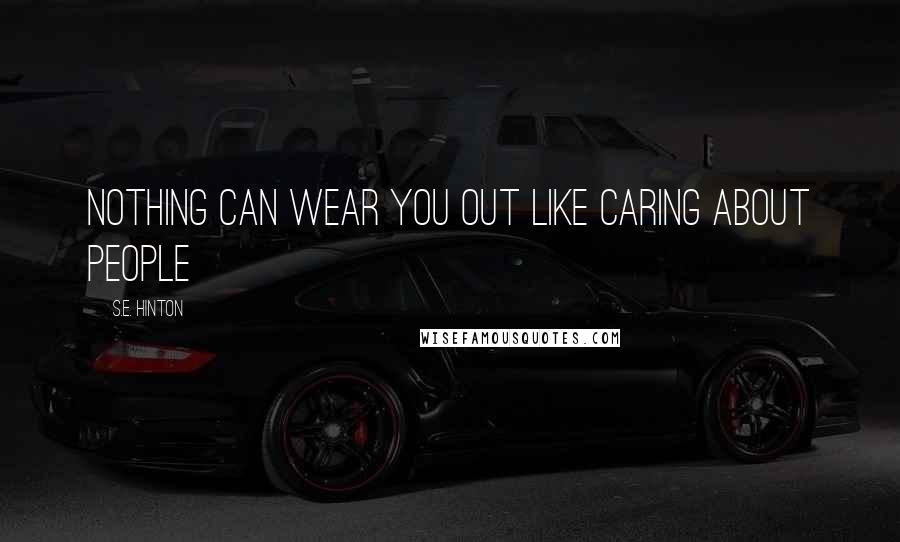 NOTHING CAN WEAR YOU OUT LIKE CARING ABOUT PEOPLE

S.E. HINTON

WISEFAMOUSQUOTES.COM